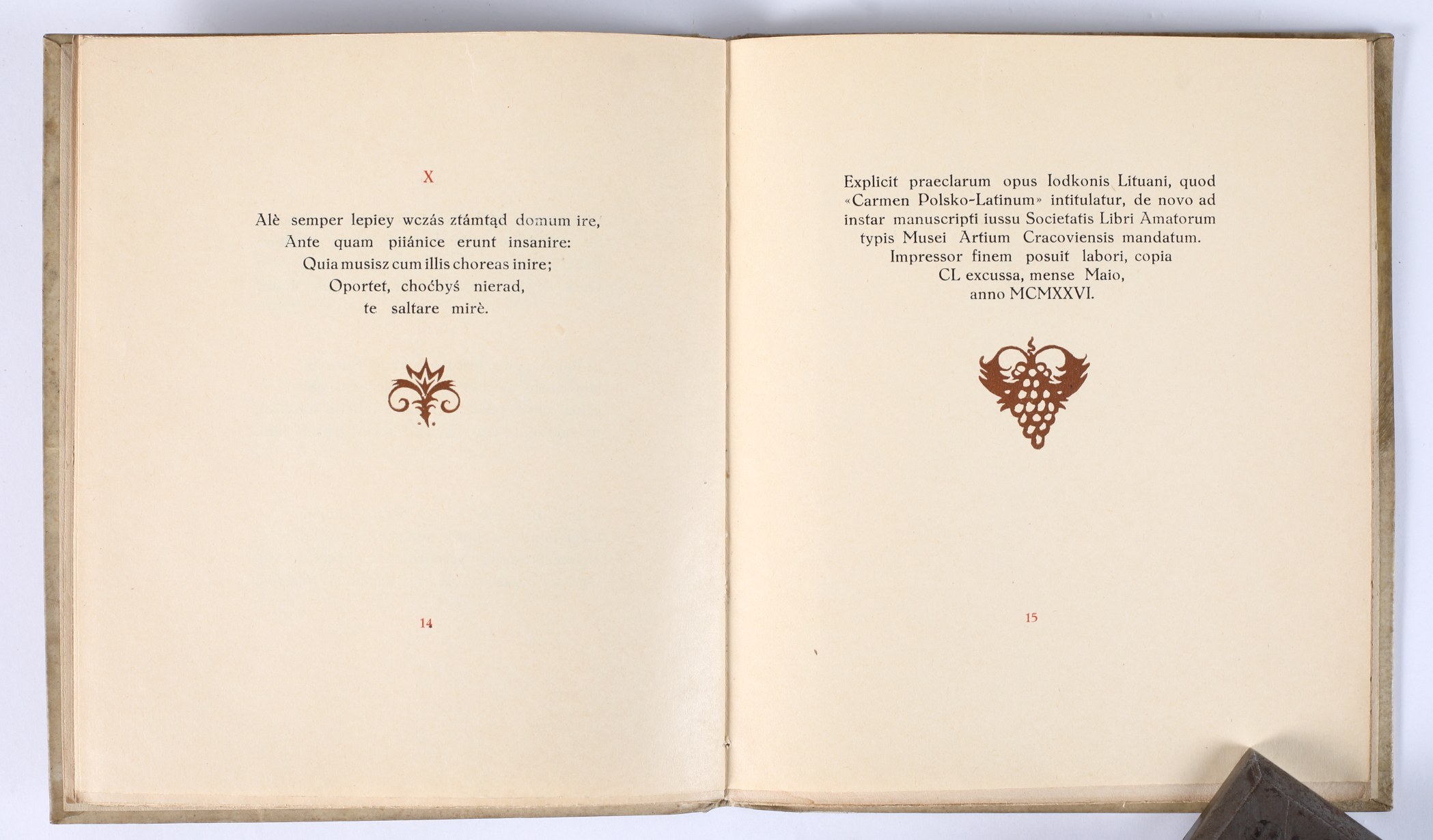 X

Alè semper lepiey wczás ztámtąd domum ire,
Ante quam piiánice erunt insanire:
Quia musisz cum illis choreas inire;
Oportet, choćbyś nierad,
te saltare mirè.

14

Explicit praeclarum opus Iodkonis Lituani, quod «Carmen Polsko-Latinum» intitulatur, de novo ad instar manuscripti iussu Societatis Libri Amatorum typis Musei Artium Cracoviensis mandatum. Impressor finem posuit labori, copia CL excussa, mense Maio, anno MCMXXVI.

15